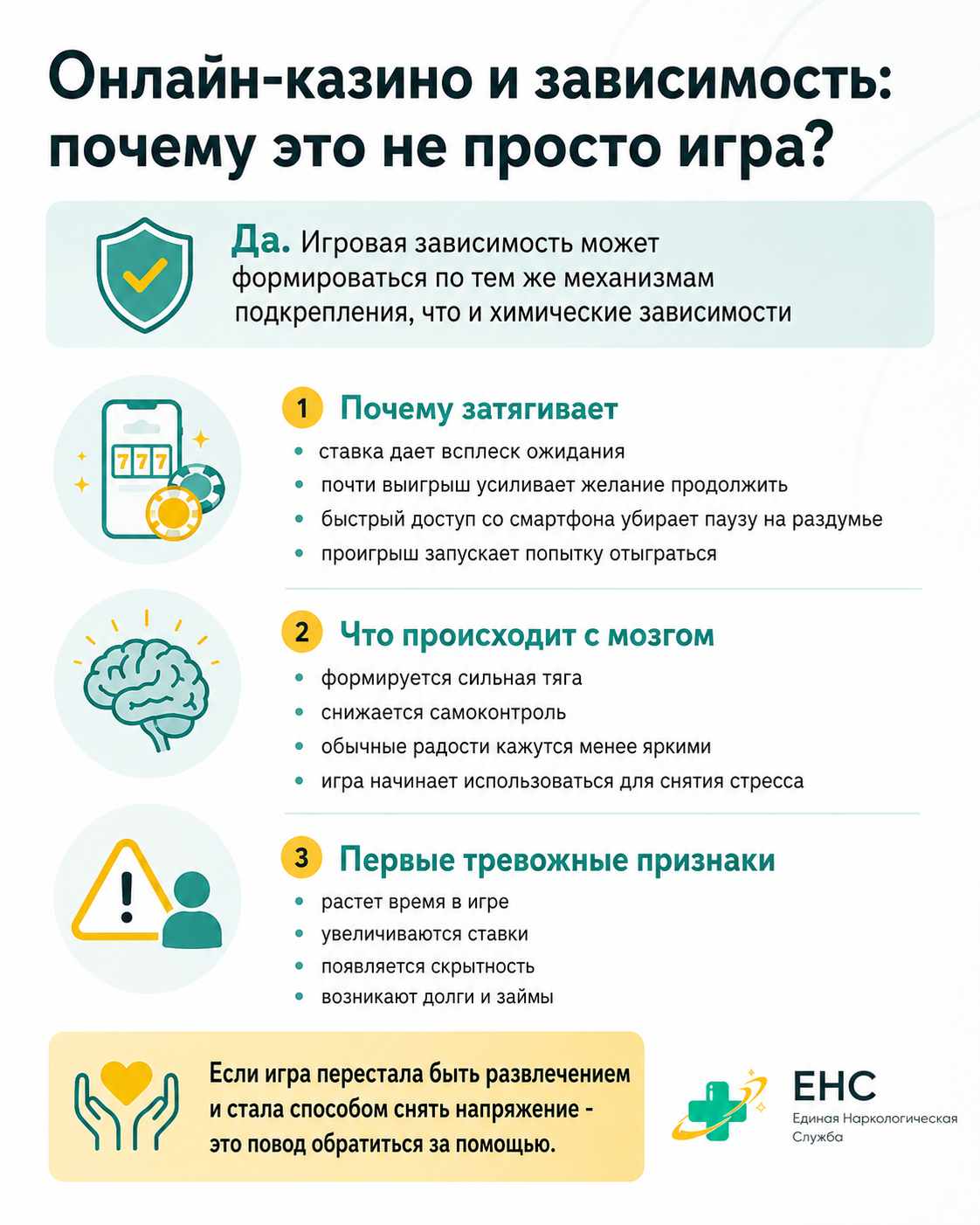 Онлайн-казино и зависимость: почему это не просто игра?

Да. Игровая зависимость может формироваться по тем же механизмам подкрепления, что и химические зависимости

777

1 Почему затягивает
• ставка дает всплеск ожидания
• почти выигрыш усиливает желание продолжить
• быстрый доступ со смартфона убирает паузу на раздумье
• проигрыш запускает попытку отыграться

2 Что происходит с мозгом
• формируется сильная тяга
• снижается самоконтроль
• обычные радости кажутся менее яркими
• игра начинает использоваться для снятия стресса

3 Первые тревожные признаки
• растет время в игре
• увеличиваются ставки
• появляется скрытность
• возникают долги и займы

Если игра перестала быть развлечением и стала способом снять напряжение - это повод обратиться за помощью.

ЕНС
Единая Наркологическая Служба